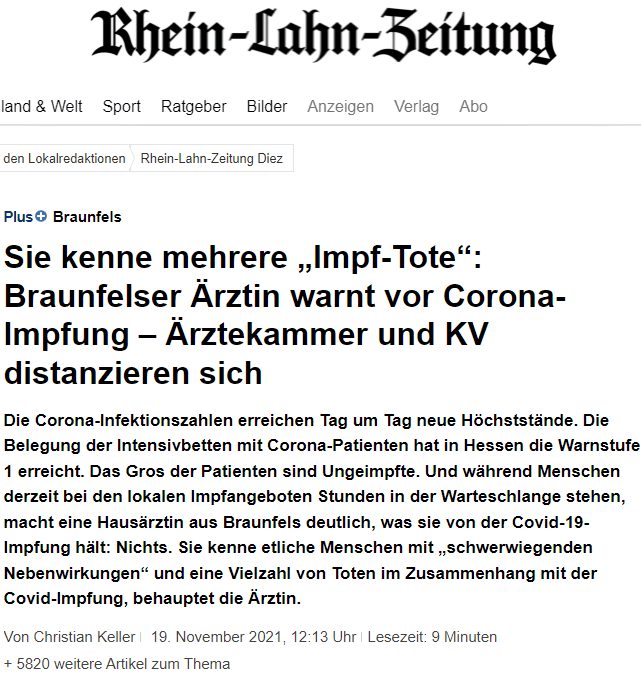 Rhein-Lahn-Zeitung

land & Welt Sport Ratgeber Bilder Anzeigen Verlag Abo

den Lokalredaktionen Rhein-Lahn-Zeitung Diez

Plus Braunfels

Sie kenne mehrere „Impf-Tote“: Braunfelser Ärztin warnt vor Corona-Impfung – Ärztekammer und KV distanzieren sich

Die Corona-Infektionszahlen erreichen Tag um Tag neue Höchststände. Die Belegung der Intensivbetten mit Corona-Patienten hat in Hessen die Warnstufe 1 erreicht. Das Gros der Patienten sind Ungeimpfte. Und während Menschen derzeit bei den lokalen Impfangeboten Stunden in der Warteschlange stehen, macht eine Hausärztin aus Braunfels deutlich, was sie von der Covid-19-Impfung hält: Nichts. Sie kenne etliche Menschen mit „schwerwiegenden Nebenwirkungen“ und eine Vielzahl von Toten im Zusammenhang mit der Covid-Impfung, behauptet die Ärztin.

Von Christian Keller | 19. November 2021, 12:13 Uhr | Lesezeit: 9 Minuten

+ 5820 weitere Artikel zum Thema